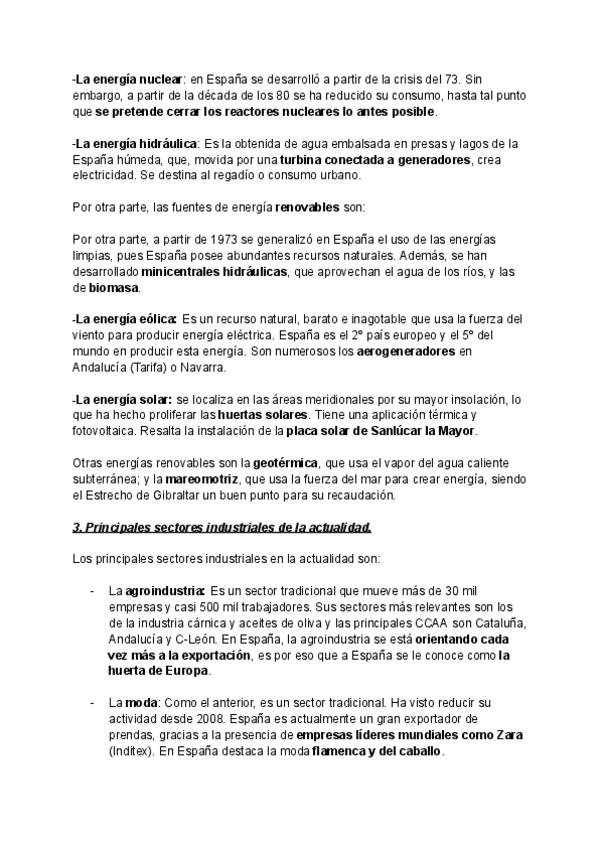 -La energía nuclear: en España se desarrolló a partir de la crisis del 73. Sin embargo, a partir de la década de los 80 se ha reducido su consumo, hasta tal punto que se pretende cerrar los reactores nucleares lo antes posible.

-La energía hidráulica: Es la obtenida de agua embalsada en presas y lagos de la España húmeda, que, movida por una turbina conectada a generadores, crea electricidad. Se destina al regadío o consumo urbano.

Por otra parte, las fuentes de energía renovables son:

Por otra parte, a partir de 1973 se generalizó en España el uso de las energías limpias, pues España posee abundantes recursos naturales. Además, se han desarrollado minicentrales hidráulicas, que aprovechan el agua de los ríos, y las de biomasa.

-La energía eólica: Es un recurso natural, barato e inagotable que usa la fuerza del viento para producir energía eléctrica. España es el 2º país europeo y el 5º del mundo en producir esta energía. Son numerosos los aerogeneradores en Andalucía (Tarifa) o Navarra.

-La energía solar: se localiza en las áreas meridionales por su mayor insolación, lo que ha hecho proliferar las huertas solares. Tiene una aplicación térmica y fotovoltaica. Resalta la instalación de la placa solar de Sanlúcar la Mayor.

Otras energías renovables son la geotérmica, que usa el vapor del agua caliente subterránea; y la mareomotriz, que usa la fuerza del mar para crear energía, siendo el Estrecho de Gibraltar un buen punto para su recaudación.

3. Principales sectores industriales de la actualidad.

Los principales sectores industriales en la actualidad son:

- La agroindustria: Es un sector tradicional que mueve más de 30 mil empresas y casi 500 mil trabajadores. Sus sectores más relevantes son los de la industria cárnica y aceites de oliva y las principales CCAA son Cataluña, Andalucía y C-León. En España, la agroindustria se está orientando cada vez más a la exportación, es por eso que a España se le conoce como la huerta de Europa.

- La moda: Como el anterior, es un sector tradicional. Ha visto reducir su actividad desde 2008. España es actualmente un gran exportador de prendas, gracias a la presencia de empresas líderes mundiales como Zara (Inditex). En España destaca la moda flamenca y del caballo.